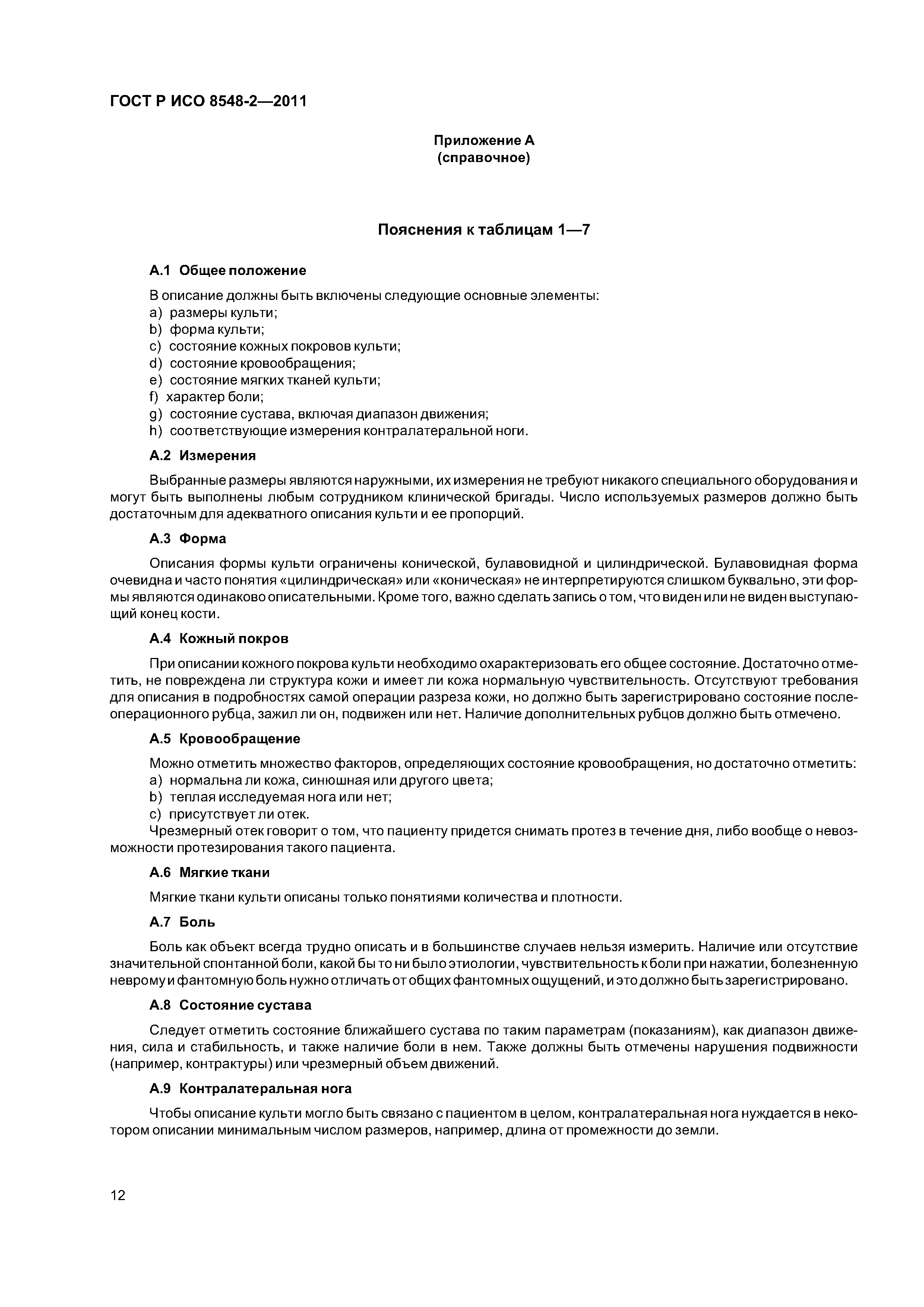 ГОСТ Р ИСО 8548-2—2011

Приложение А
(справочное)

Пояснения к таблицам 1—7

А.1 Общее положение

В описание должны быть включены следующие основные элементы:
a) размеры культи;
b) форма культи;
c) состояние кожных покровов культи;
d) состояние кровообращения;
e) состояние мягких тканей культи;
f) характер боли;
g) состояние сустава, включая диапазон движения;
h) соответствующие измерения контралатеральной ноги.

А.2 Измерения

Выбранные размеры являются наружными, их измерения не требуют никакого специального оборудования и могут быть выполнены любым сотрудником клинической бригады. Число используемых размеров должно быть достаточным для адекватного описания культи и ее пропорций.

А.3 Форма

Описания формы культи ограничены конической, булавовидной и цилиндрической. Булавовидная форма очевидна и часто понятия «цилиндрическая» или «коническая» не интерпретируются слишком буквально, эти формы являются одинаково описательными. Кроме того, важно сделать запись о том, что виден или не виден выступающий конец кости.

А.4 Кожный покров

При описании кожного покрова культи необходимо охарактеризовать его общее состояние. Достаточно отметить, не повреждена ли структура кожи и имеет ли кожа нормальную чувствительность. Отсутствуют требования для описания в подробностях самой операции разреза кожи, но должно быть зарегистрировано состояние послеоперационного рубца, зажил ли он, подвижен или нет. Наличие дополнительных рубцов должно быть отмечено.

А.5 Кровообращение

Можно отметить множество факторов, определяющих состояние кровообращения, но достаточно отметить:
a) нормальна ли кожа, синюшная или другого цвета;
b) теплая исследуемая нога или нет;
c) присутствует ли отек.
Чрезмерный отек говорит о том, что пациенту придется снимать протез в течение дня, либо вообще о невозможности протезирования такого пациента.

А.6 Мягкие ткани

Мягкие ткани культи описаны только понятиями количества и плотности.

А.7 Боль

Боль как объект всегда трудно описать и в большинстве случаев нельзя измерить. Наличие или отсутствие значительной спонтанной боли, какой бы то ни было этиологии, чувствительность к боли при нажатии, болезненную неврому и фантомную боль нужно отличать от общих фантомных ощущений, и это должно быть зарегистрировано.

А.8 Состояние сустава

Следует отметить состояние ближайшего сустава по таким параметрам (показаниям), как диапазон движения, сила и стабильность, и также наличие боли в нем. Также должны быть отмечены нарушения подвижности (например, контрактуры) или чрезмерный объем движений.

А.9 Контралатеральная нога

Чтобы описание культи могло быть связано с пациентом в целом, контралатеральная нога нуждается в некотором описании минимальным числом размеров, например, длина от промежности до земли.

12